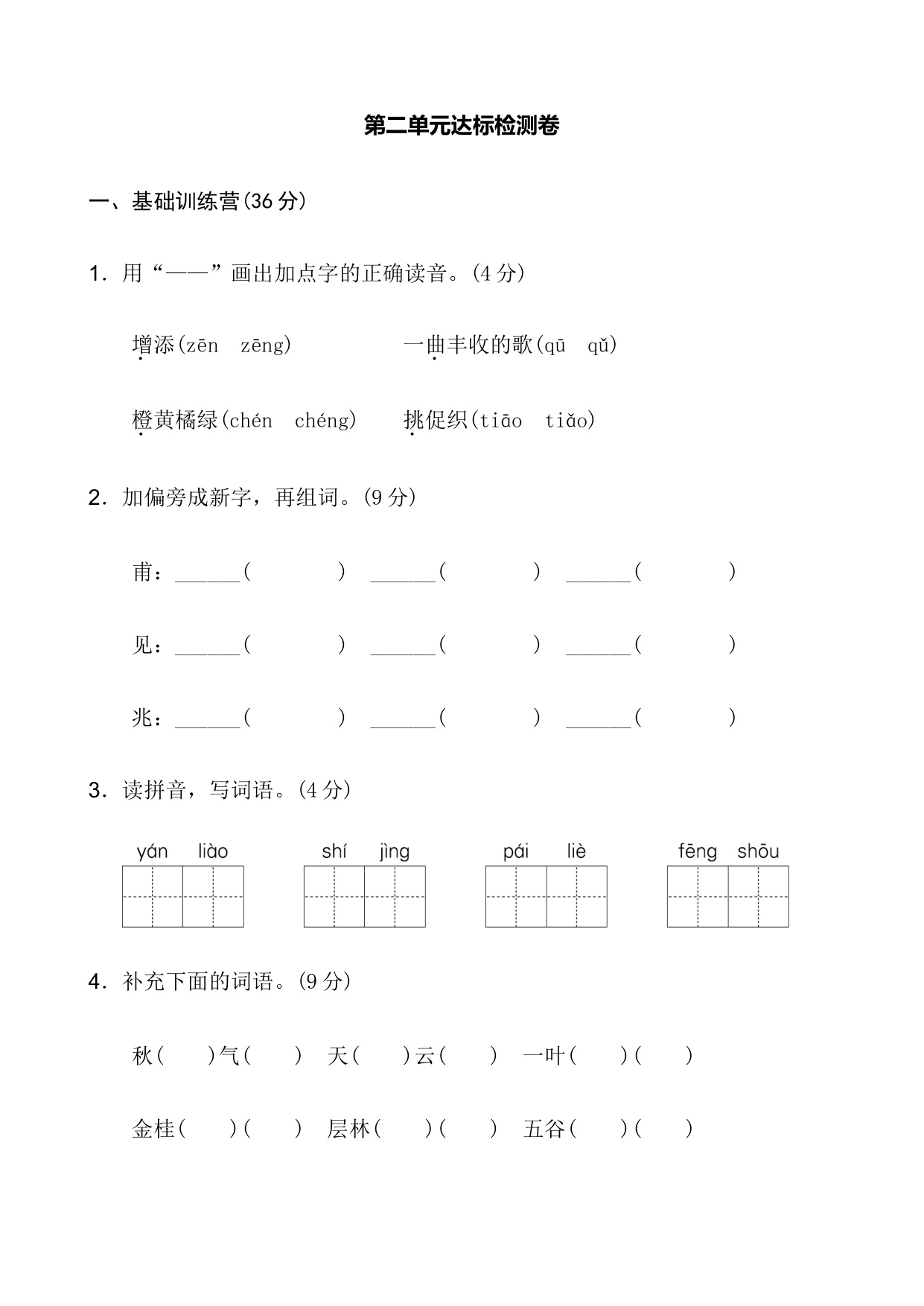 第二单元达标检测卷

一、基础训练营(36 分)

1. 用“——”画出加点字的正确读音。(4 分)

增添(zēn zēng) 一曲丰收的歌(qū qǔ)

橙黄橘绿(chén chéng) 挑促织(tiāo tiǎo)

2. 加偏旁成新字，再组词。(9 分)

甫：______( ) ______( ) ______( )

见：______( ) ______( ) ______( )

兆：______( ) ______( ) ______( )

3. 读拼音，写词语。(4 分)

yán liào shí jìng pái liè fēng shōu

4. 补充下面的词语。(9 分)

秋( )气( ) 天( )云( ) 一叶( )( )

金桂( )( ) 层林( )( ) 五谷( )( )